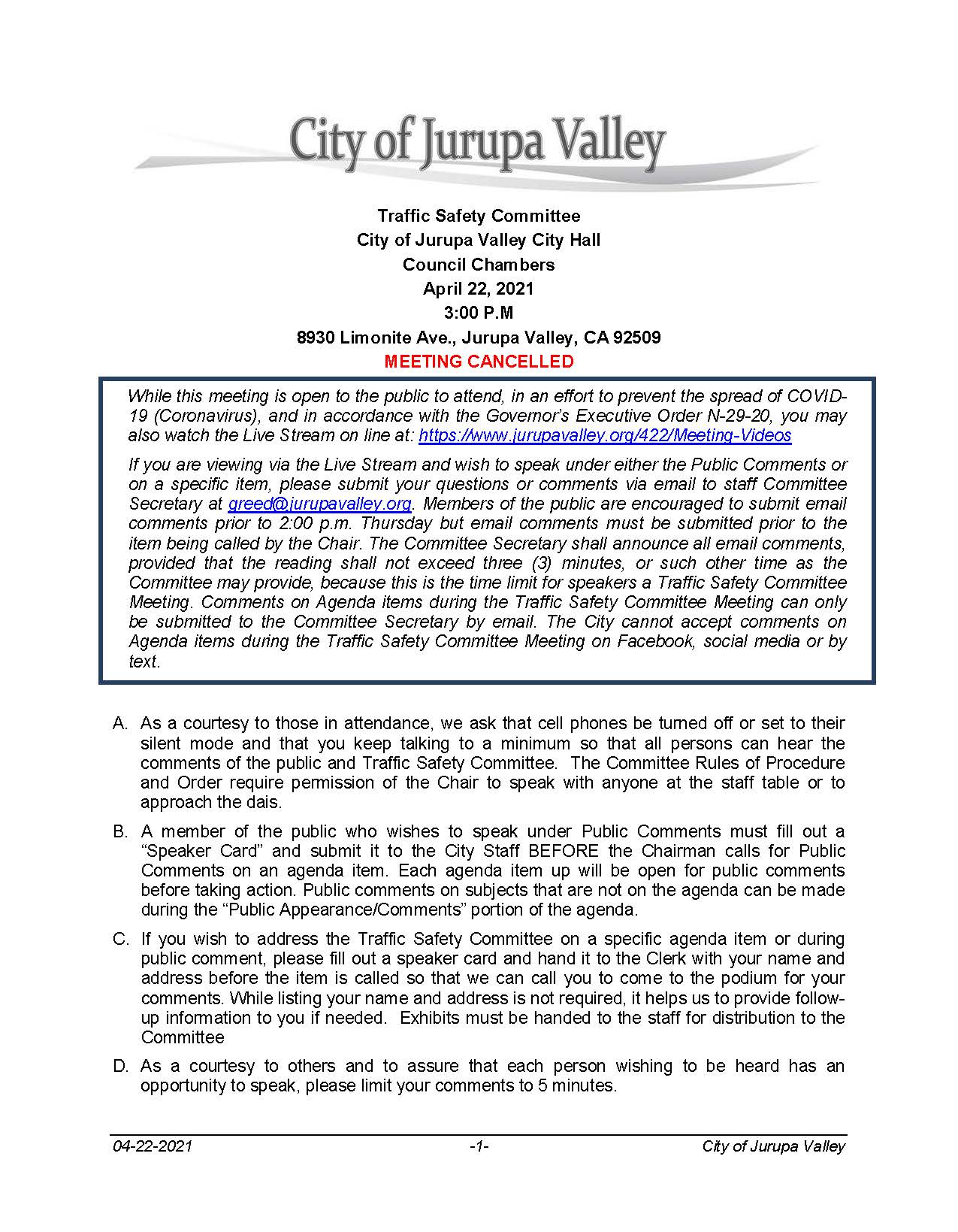 City of Jurupa Valley

Traffic Safety Committee
City of Jurupa Valley City Hall
Council Chambers
April 22, 2021
3:00 P.M
8930 Limonite Ave., Jurupa Valley, CA 92509
MEETING CANCELLED

While this meeting is open to the public to attend, in an effort to prevent the spread of COVID-19 (Coronavirus), and in accordance with the Governor's Executive Order N-29-20, you may also watch the Live Stream on line at: https://www.jurupavalley.org/422/Meeting-Videos

If you are viewing via the Live Stream and wish to speak under either the Public Comments or on a specific item, please submit your questions or comments via email to staff Committee Secretary at greed@jurupavalley.org. Members of the public are encouraged to submit email comments prior to 2:00 p.m. Thursday but email comments must be submitted prior to the item being called by the Chair. The Committee Secretary shall announce all email comments, provided that the reading shall not exceed three (3) minutes, or such other time as the Committee may provide, because this is the time limit for speakers a Traffic Safety Committee Meeting. Comments on Agenda items during the Traffic Safety Committee Meeting can only be submitted to the Committee Secretary by email. The City cannot accept comments on Agenda items during the Traffic Safety Committee Meeting on Facebook, social media or by text.

A. As a courtesy to those in attendance, we ask that cell phones be turned off or set to their silent mode and that you keep talking to a minimum so that all persons can hear the comments of the public and Traffic Safety Committee. The Committee Rules of Procedure and Order require permission of the Chair to speak with anyone at the staff table or to approach the dais.

B. A member of the public who wishes to speak under Public Comments must fill out a "Speaker Card" and submit it to the City Staff BEFORE the Chairman calls for Public Comments on an agenda item. Each agenda item up will be open for public comments before taking action. Public comments on subjects that are not on the agenda can be made during the "Public Appearance/Comments" portion of the agenda.

C. If you wish to address the Traffic Safety Committee on a specific agenda item or during public comment, please fill out a speaker card and hand it to the Clerk with your name and address before the item is called so that we can call you to come to the podium for your comments. While listing your name and address is not required, it helps us to provide follow-up information to you if needed. Exhibits must be handed to the staff for distribution to the Committee

D. As a courtesy to others and to assure that each person wishing to be heard has an opportunity to speak, please limit your comments to 5 minutes.

04-22-2021 -1- City of Jurupa Valley